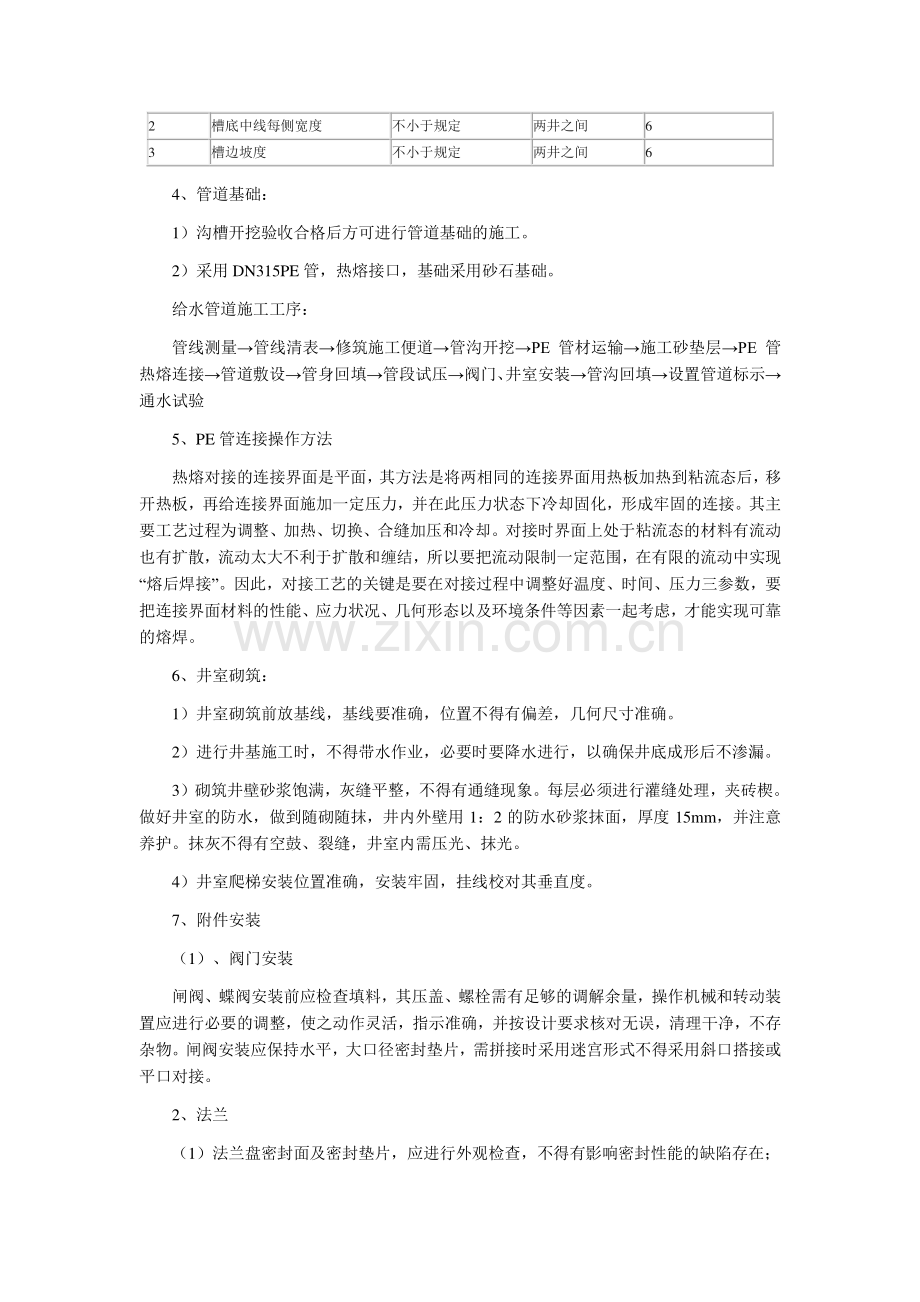 | 2 | 槽底中线每侧宽度 | 不小于规定 | 两井之间 | 6 |
|---|---|---|---|---|
| 3 | 槽边坡度 | 不小于规定 | 两井之间 | 6 |

4、管道基础：

1）沟槽开挖验收合格后方可进行管道基础的施工。

2）采用DN315PE管，热熔接口，基础采用砂石基础。

给水管道施工工序：

管线测量→管线清表→修筑施工便道→管沟开挖→PE管材运输→施工砂垫层→PE管热熔连接→管道敷设→管身回填→管段试压→阀门、井室安装→管沟回填→设置管道标示→通水试验

5、PE管连接操作方法

热熔对接的连接界面是平面，其方法是将两相同的连接界面用热板加热到粘流态后，移开热板，再给连接界面施加一定压力，并在此压力状态下冷却固化，形成牢固的连接。其主要工艺过程为调整、加热、切换、合缝加压和冷却。对接时界面上处于粘流态的材料有流动也有扩散，流动太大不利于扩散和缠结，所以要把流动限制一定范围，在有限的流动中实现“熔后焊接”。因此，对接工艺的关键是要在对接过程中调整好温度、时间、压力三参数，要把连接界面材料的性能、应力状况、几何形态以及环境条件等因素一起考虑，才能实现可靠的熔焊。

6、井室砌筑：

1）井室砌筑前放基线，基线要准确，位置不得有偏差，几何尺寸准确。

2）进行井基施工时，不得带水作业，必要时要降水进行，以确保井底成形后不渗漏。

3）砌筑井壁砂浆饱满，灰缝平整，不得有通缝现象。每层必须进行灌缝处理，夹砖楔。做好井室的防水，做到随砌随抹，井内外壁用1：2的防水砂浆抹面，厚度15mm，并注意养护。抹灰不得有空鼓、裂缝，井室内需压光、抹光。

4）井室爬梯安装位置准确，安装牢固，挂线校对其垂直度。

7、附件安装

（1）、阀门安装

闸阀、蝶阀安装前应检查填料，其压盖、螺栓需有足够的调解余量，操作机械和转动装置应进行必要的调整，使之动作灵活，指示准确，并按设计要求核对无误，清理干净，不存杂物。闸阀安装应保持水平，大口径密封垫片，需拼接时采用迷宫形式不得采用斜口搭接或平口对接。

2、法兰

（1）法兰盘密封面及密封垫片，应进行外观检查，不得有影响密封性能的缺陷存在；

www.zixin.com.cn